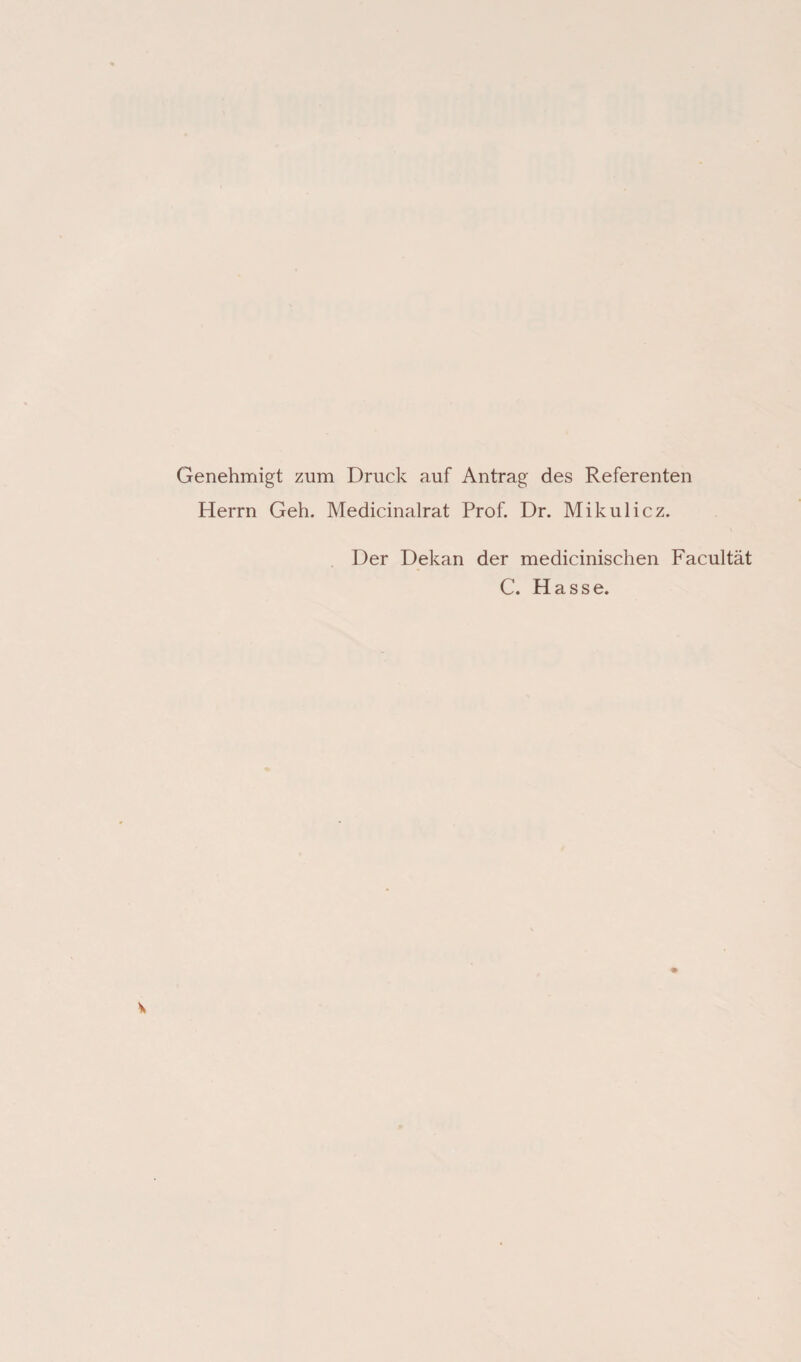 Genehmigt zum Druck auf Antrag des Referenten Herrn Geh. Medicinalrat Prof. Dr. Mikulicz.

Der Dekan der medicinischen Facultät
C. Hasse.